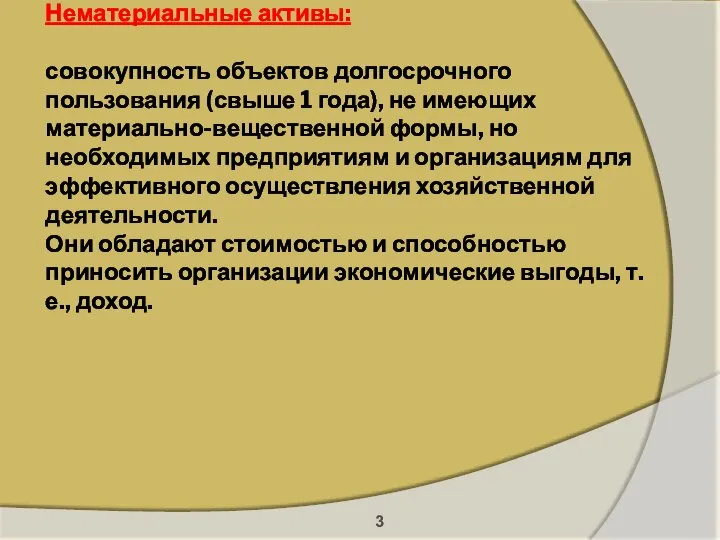 Нематериальные активы:

совокупность объектов долгосрочного пользования (свыше 1 года), не имеющих материально-вещественной формы, но необходимых предприятиям и организациям для эффективного осуществления хозяйственной деятельности.
Они обладают стоимостью и способностью приносить организации экономические выгоды, т. е., доход.

3